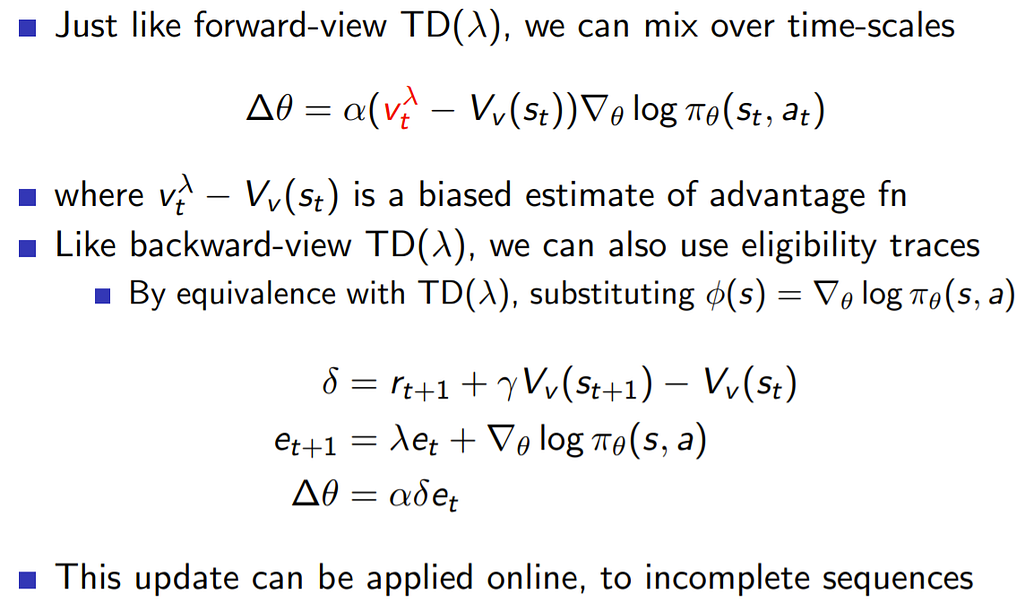 • Just like forward-view TD($\lambda$), we can mix over time-scales

$\Delta\theta = \alpha(v_t^\lambda - V_v(s_t))\nabla_\theta \log \pi_\theta(s_t, a_t)$

• where $v_t^\lambda - V_v(s_t)$ is a biased estimate of advantage fn
• Like backward-view TD($\lambda$), we can also use eligibility traces
• By equivalence with TD($\lambda$), substituting $\phi(s) = \nabla_\theta \log \pi_\theta(s, a)$

$\delta = r_{t+1} + \gamma V_v(s_{t+1}) - V_v(s_t)$
$e_{t+1} = \lambda e_t + \nabla_\theta \log \pi_\theta(s, a)$
$\Delta\theta = \alpha\delta e_t$

• This update can be applied online, to incomplete sequences